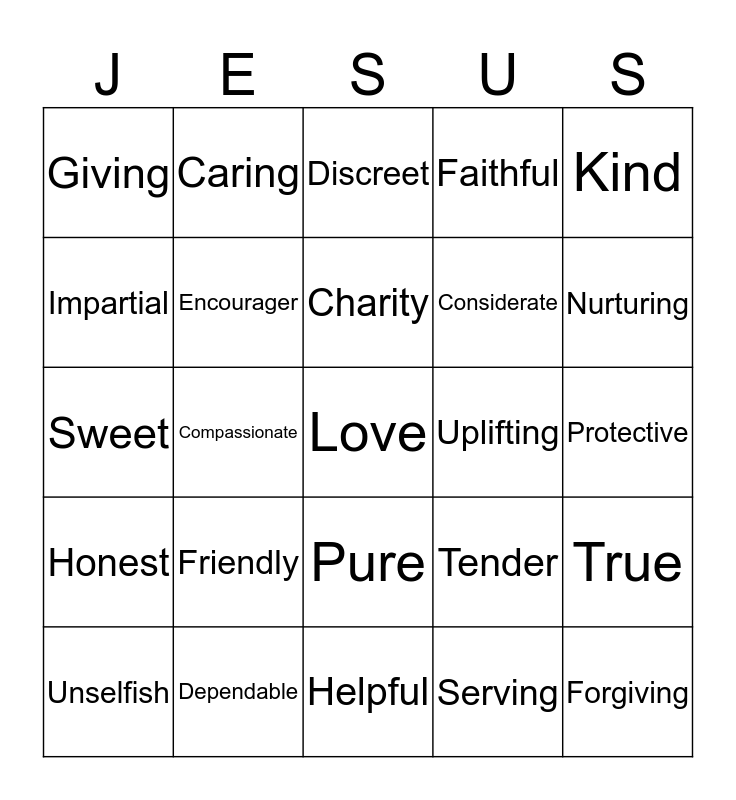 | J | E | S | U | S |
|---|---|---|---|---|
| Giving | Caring | Discreet | Faithful | Kind |
| Impartial | Encourager | Charity | Considerate | Nurturing |
| Sweet | Compassionate | Love | Uplifting | Protective |
| Honest | Friendly | Pure | Tender | True |
| Unselfish | Dependable | Helpful | Serving | Forgiving |